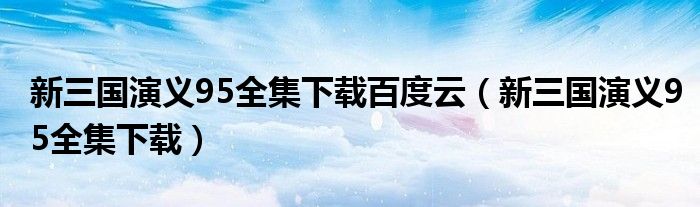 新三国演义95全集下载百度云（新三国演义95全集下载）